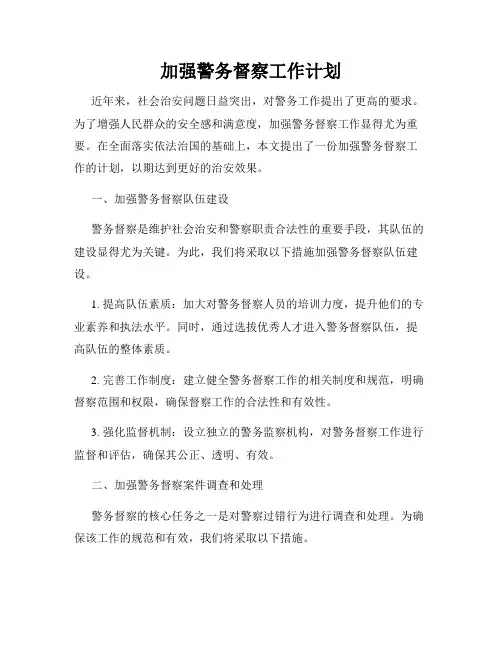 加强警务督察工作计划

近年来，社会治安问题日益突出，对警务工作提出了更高的要求。为了增强人民群众的安全感和满意度，加强警务督察工作显得尤为重要。在全面落实依法治国的基础上，本文提出了一份加强警务督察工作的计划，以期达到更好的治安效果。

一、加强警务督察队伍建设

警务督察是维护社会治安和警察职责合法性的重要手段，其队伍的建设显得尤为关键。为此，我们将采取以下措施加强警务督察队伍建设。

1. 提高队伍素质：加大对警务督察人员的培训力度，提升他们的专业素养和执法水平。同时，通过选拔优秀人才进入警务督察队伍，提高队伍的整体素质。

2. 完善工作制度：建立健全警务督察工作的相关制度和规范，明确督察范围和权限，确保督察工作的合法性和有效性。

3. 强化监督机制：设立独立的警务监察机构，对警务督察工作进行监督和评估，确保其公正、透明、有效。

二、加强警务督察案件调查和处理

警务督察的核心任务之一是对警察过错行为进行调查和处理。为确保该工作的规范和有效，我们将采取以下措施。